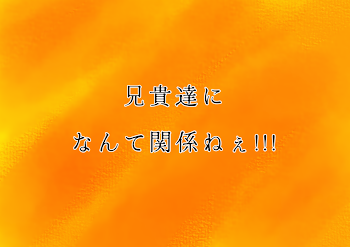 兄貴達に

なんて関係ねぇ!!!